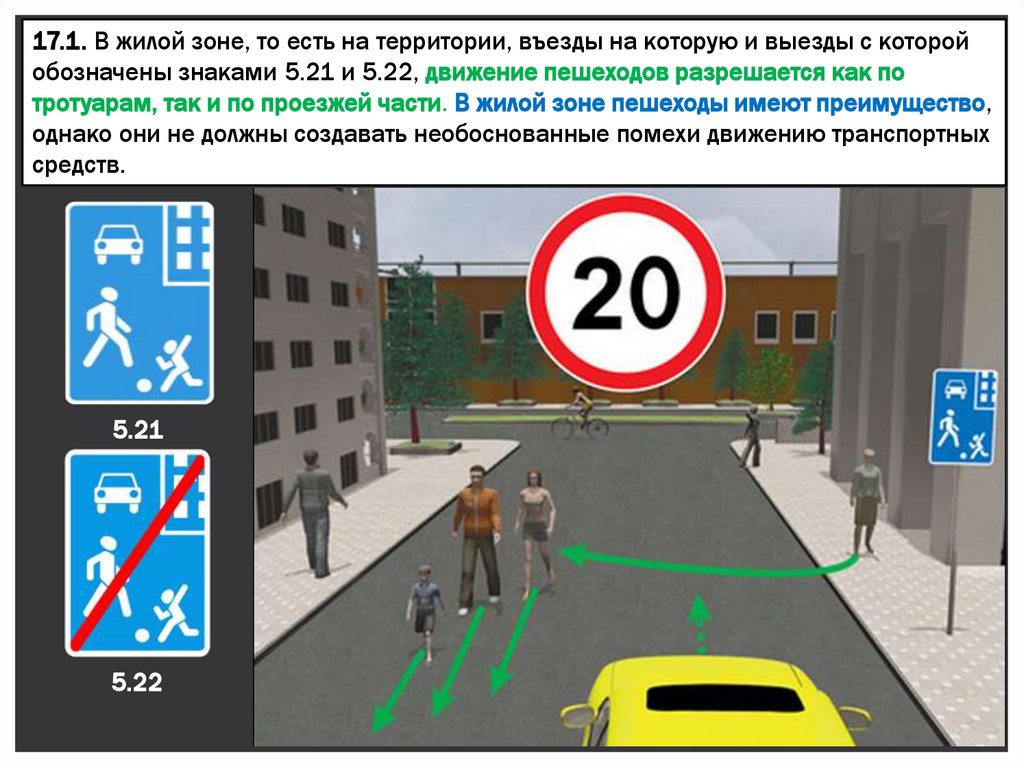 17.1. В жилой зоне, то есть на территории, въезды на которую и выезды с которой обозначены знаками 5.21 и 5.22, движение пешеходов разрешается как по тротуарам, так и по проезжей части. В жилой зоне пешеходы имеют преимущество, однако они не должны создавать необоснованные помехи движению транспортных средств.

5.21

5.22

20